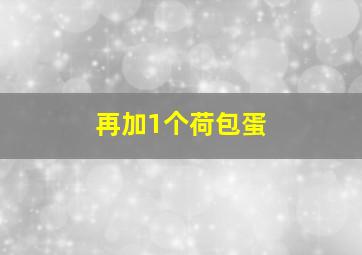 再加1个荷包蛋